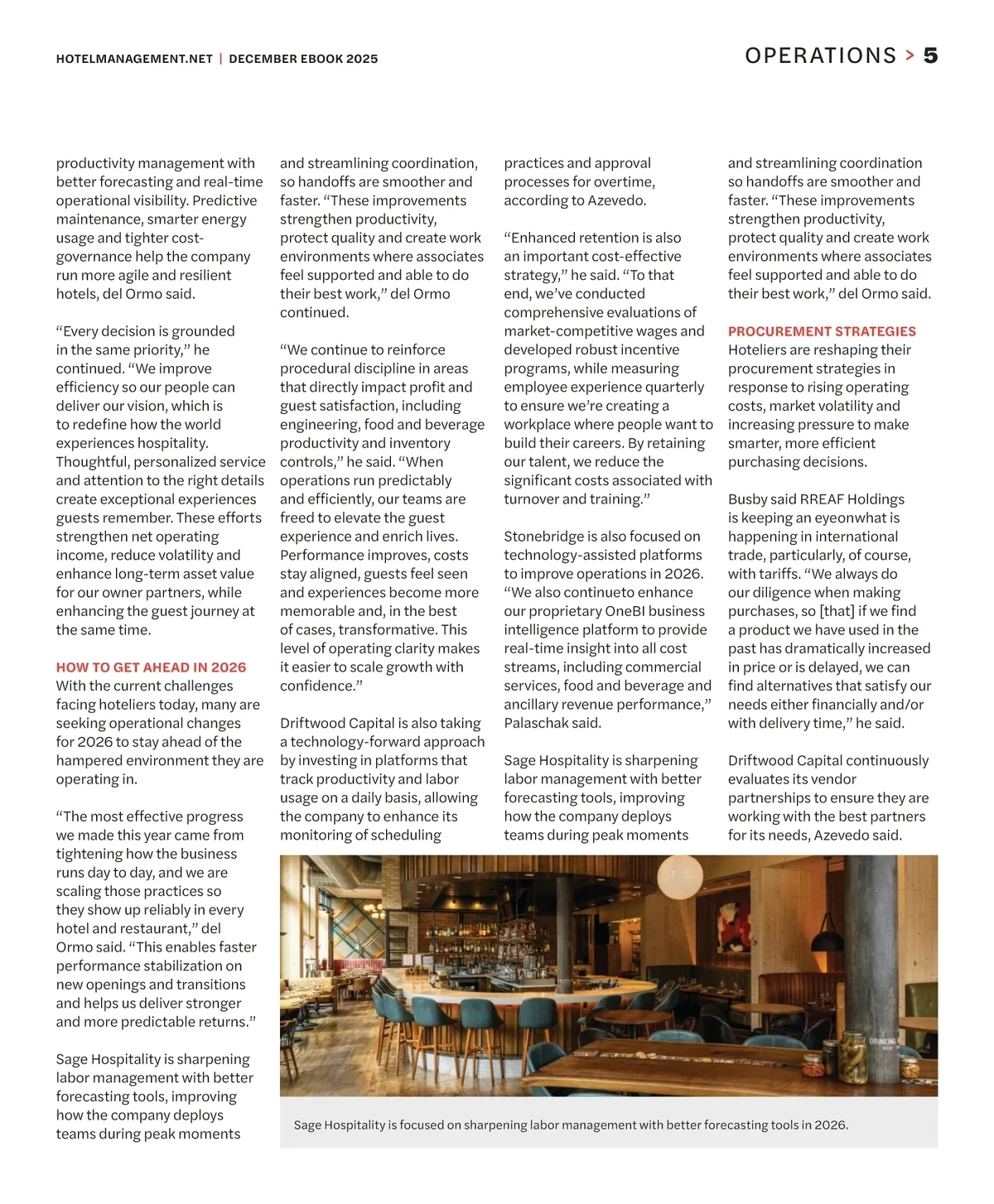 HOTELMANAGEMENT.NET | DECEMBER EBOOK 2025

OPERATIONS > 5

productivity management with better forecasting and real-time operational visibility. Predictive maintenance, smarter energy usage and tighter cost-governance help the company run more agile and resilient hotels, del Ormo said.

“Every decision is grounded in the same priority,” he continued. “We improve efficiency so our people can deliver our vision, which is to redefine how the world experiences hospitality. Thoughtful, personalized service and attention to the right details create exceptional experiences guests remember. These efforts strengthen net operating income, reduce volatility and enhance long-term asset value for our owner partners, while enhancing the guest journey at the same time.

HOW TO GET AHEAD IN 2026
With the current challenges facing hoteliers today, many are seeking operational changes for 2026 to stay ahead of the hampered environment they are operating in.

“The most effective progress we made this year came from tightening how the business runs day to day, and we are scaling those practices so they show up reliably in every hotel and restaurant,” del Ormo said. “This enables faster performance stabilization on new openings and transitions and helps us deliver stronger and more predictable returns.”

Sage Hospitality is sharpening labor management with better forecasting tools, improving how the company deploys teams during peak moments

and streamlining coordination, so handoffs are smoother and faster. “These improvements strengthen productivity, protect quality and create work environments where associates feel supported and able to do their best work,” del Ormo continued.

“We continue to reinforce procedural discipline in areas that directly impact profit and guest satisfaction, including engineering, food and beverage productivity and inventory controls,” he said. “When operations run predictably and efficiently, our teams are freed to elevate the guest experience and enrich lives. Performance improves, costs stay aligned, guests feel seen and experiences become more memorable and, in the best of cases, transformative. This level of operating clarity makes it easier to scale growth with confidence.”

Driftwood Capital is also taking a technology-forward approach by investing in platforms that track productivity and labor usage on a daily basis, allowing the company to enhance its monitoring of scheduling

practices and approval processes for overtime, according to Azevedo.

“Enhanced retention is also an important cost-effective strategy,” he said. “To that end, we’ve conducted comprehensive evaluations of market-competitive wages and developed robust incentive programs, while measuring employee experience quarterly to ensure we’re creating a workplace where people want to build their careers. By retaining our talent, we reduce the significant costs associated with turnover and training.”

Stonebridge is also focused on technology-assisted platforms to improve operations in 2026. “We also continueto enhance our proprietary OneBI business intelligence platform to provide real-time insight into all cost streams, including commercial services, food and beverage and ancillary revenue performance,” Palaschak said.

Sage Hospitality is sharpening labor management with better forecasting tools, improving how the company deploys teams during peak moments

and streamlining coordination so handoffs are smoother and faster. “These improvements strengthen productivity, protect quality and create work environments where associates feel supported and able to do their best work,” del Ormo said.

PROCUREMENT STRATEGIES
Hoteliers are reshaping their procurement strategies in response to rising operating costs, market volatility and increasing pressure to make smarter, more efficient purchasing decisions.

Busby said RREAF Holdings is keeping an eyeonwhat is happening in international trade, particularly, of course, with tariffs. “We always do our diligence when making purchases, so [that] if we find a product we have used in the past has dramatically increased in price or is delayed, we can find alternatives that satisfy our needs either financially and/or with delivery time,” he said.

Driftwood Capital continuously evaluates its vendor partnerships to ensure they are working with the best partners for its needs, Azevedo said.

Sage Hospitality is focused on sharpening labor management with better forecasting tools in 2026.